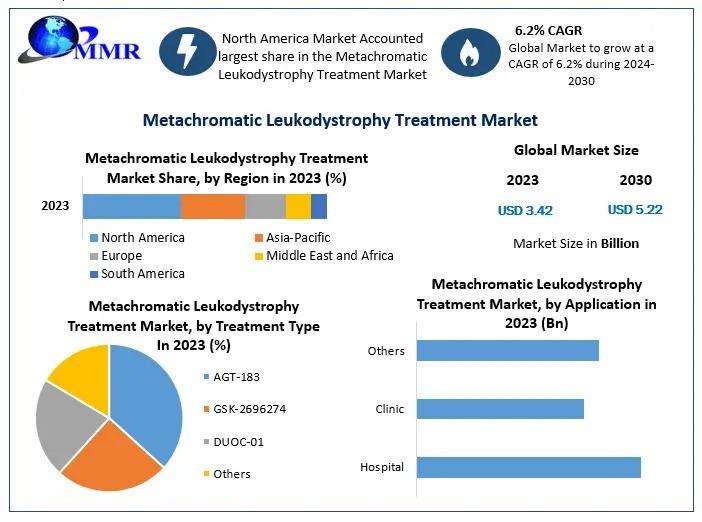 MMR

North America Market Accounted largest share in the Metachromatic Leukodystrophy Treatment Market

6.2% CAGR
Global Market to grow at a CAGR of 6.2% during 2024-2030

Metachromatic Leukodystrophy Treatment Market

Metachromatic Leukodystrophy Treatment Market Share, by Region in 2023 (%)

2023

North America
Asia-Pacific
Europe
Middle East and Africa
South America

Global Market Size

2023
2030

USD 3.42
USD 5.22

Market Size in Billion

Metachromatic Leukodystrophy Treatment Market, by Treatment Type In 2023 (%)

AGT-183
GSK-2696274
DUOC-01
Others

Metachromatic Leukodystrophy Treatment Market, by Application in 2023 (Bn)

Others
Clinic
Hospital